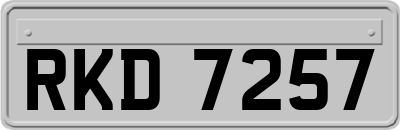 RKD 7257